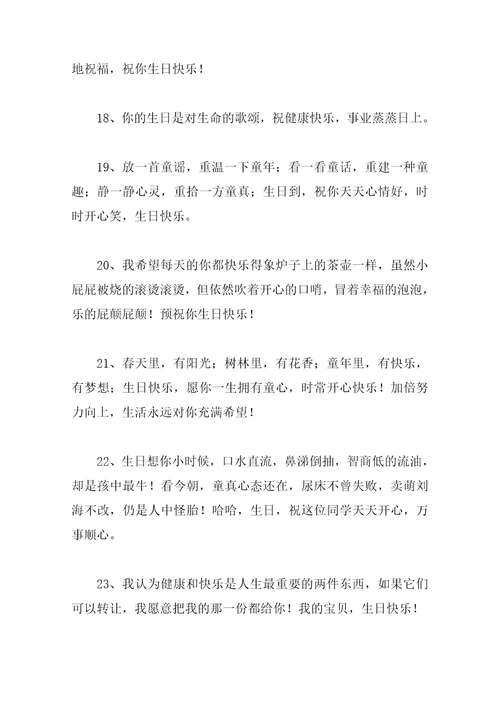 地祝福，祝你生日快乐！

18、你的生日是对生命的歌颂，祝健康快乐，事业蒸蒸日上。

19、放一首童谣，重温一下童年；看一看童话，重建一种童趣；静一静心灵，重拾一方童真；生日到，祝你天天心情好，时时开心笑，生日快乐。

20、我希望每天的你都快乐得象炉子上的茶壶一样，虽然小屁屁被烧的滚烫滚烫，但依然吹着开心的口哨，冒着幸福的泡泡，乐的屁颠屁颠！预祝你生日快乐！

21、春天里，有阳光；树林里，有花香；童年里，有快乐，有梦想；生日快乐，愿你一生拥有童心，时常开心快乐！加倍努力向上，生活永远对你充满希望！

22、生日想你小时候，口水直流，鼻涕倒抽，智商低的流油，却是孩中最牛！看今朝，童真心态还在，尿床不曾失败，卖萌刘海不改，仍是人中怪胎！哈哈，生日，祝这位同学天天开心，万事顺心。

23、我认为健康和快乐是人生最重要的两件东西，如果它们可以转让，我愿意把我的那一份都给你！我的宝贝，生日快乐！